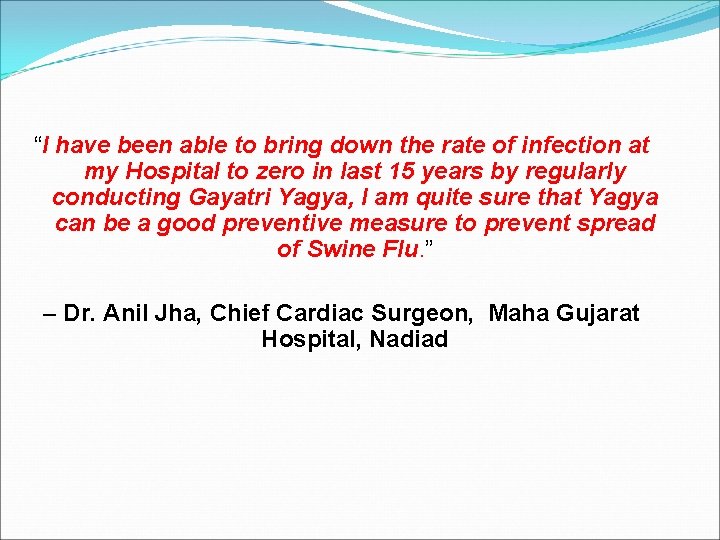 "I have been able to bring down the rate of infection at my Hospital to zero in last 15 years by regularly conducting Gayatri Yagya, I am quite sure that Yagya can be a good preventive measure to prevent spread of Swine Flu."

– Dr. Anil Jha, Chief Cardiac Surgeon, Maha Gujarat Hospital, Nadiad